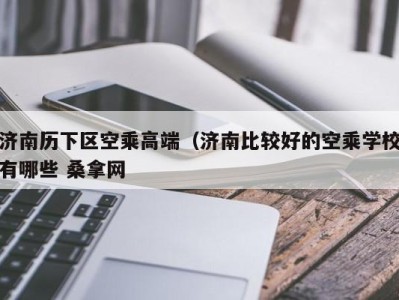 济南历下区空乘高端（济南比较好的空乘学校有哪些 桑拿网